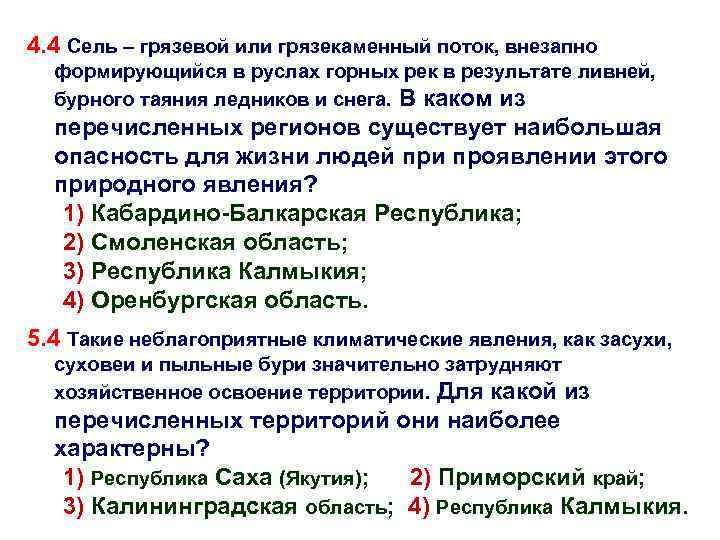 4.4 Сель – грязевой или грязекаменный поток, внезапно формирующийся в руслах горных рек в результате ливней, бурного таяния ледников и снега. В каком из перечисленных регионов существует наибольшая опасность для жизни людей при проявлении этого природного явления?

1) Кабардино-Балкарская Республика;
2) Смоленская область;
3) Республика Калмыкия;
4) Оренбургская область.

5.4 Такие неблагоприятные климатические явления, как засухи, суховеи и пыльные бури значительно затрудняют хозяйственное освоение территории. Для какой из перечисленных территорий они наиболее характерны?

1) Республика Саха (Якутия); 2) Приморский край;
3) Калининградская область; 4) Республика Калмыкия.